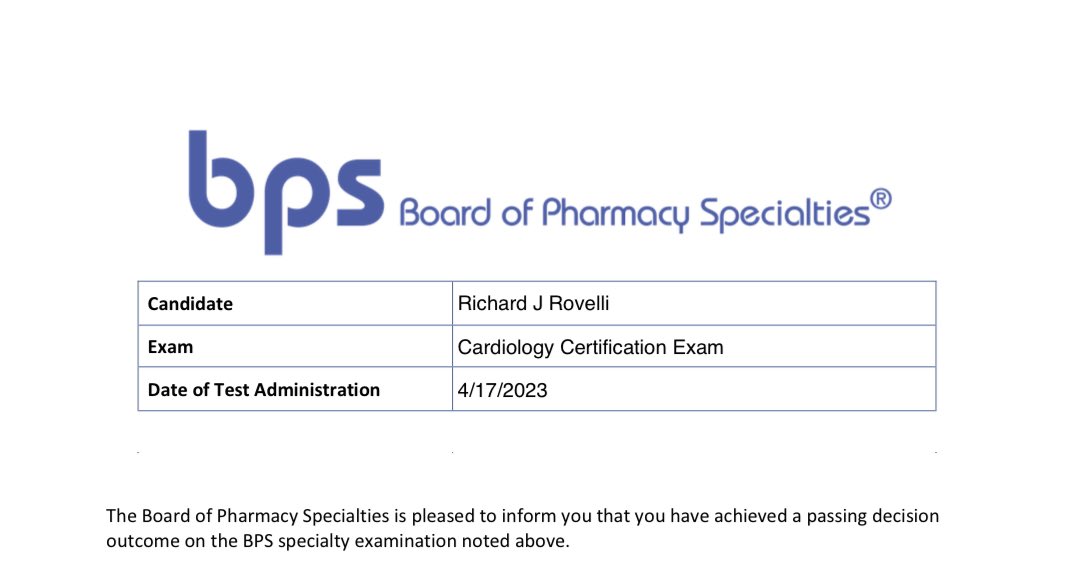 bps Board of Pharmacy Specialties®

| Candidate | Richard J Rovelli |
|---|---|
| Exam | Cardiology Certification Exam |
| Date of Test Administration | 4/17/2023 |

The Board of Pharmacy Specialties is pleased to inform you that you have achieved a passing decision outcome on the BPS specialty examination noted above.